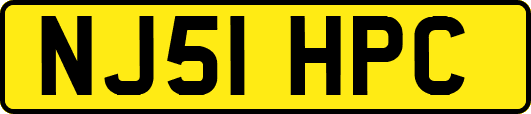 NJ51 HPC